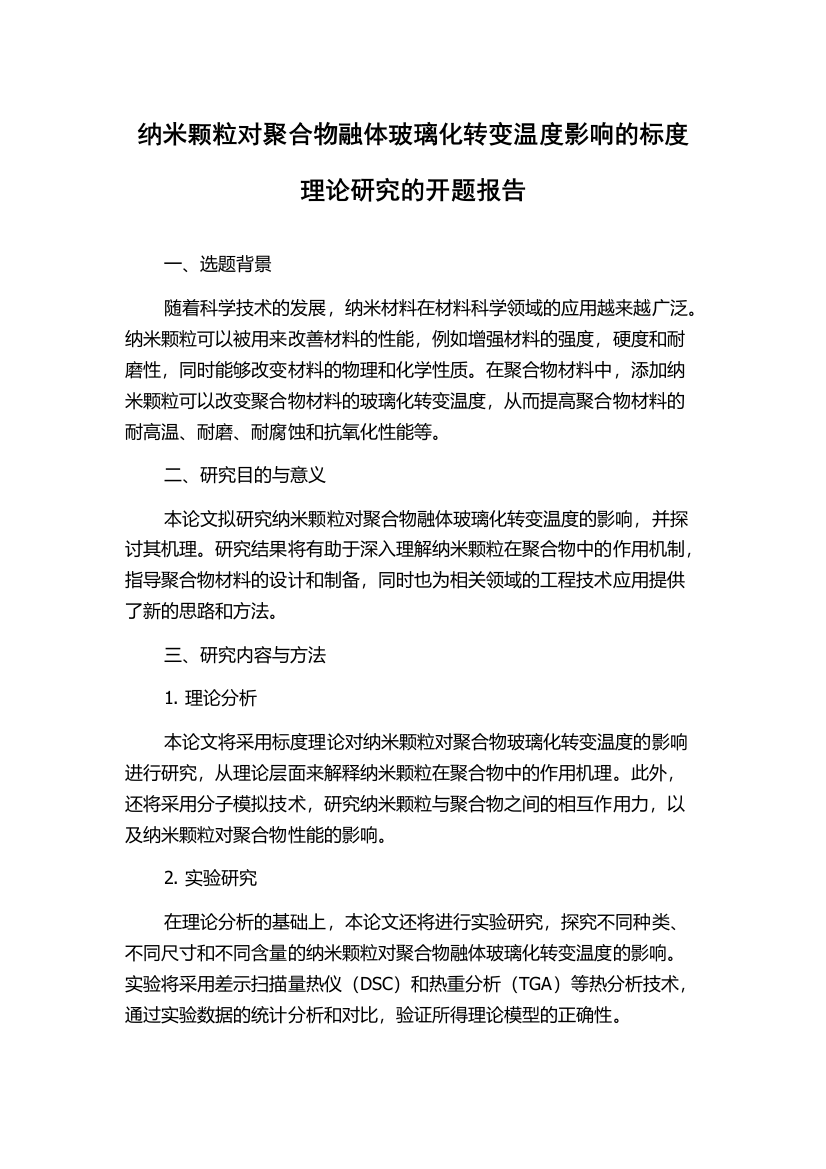 纳米颗粒对聚合物融体玻璃化转变温度影响的标度理论研究的开题报告

一、选题背景

随着科学技术的发展，纳米材料在材料科学领域的应用越来越广泛。纳米颗粒可以被用来改善材料的性能，例如增强材料的强度，硬度和耐磨性，同时能够改变材料的物理和化学性质。在聚合物材料中，添加纳米颗粒可以改变聚合物材料的玻璃化转变温度，从而提高聚合物材料的耐高温、耐磨、耐腐蚀和抗氧化性能等。

二、研究目的与意义

本论文拟研究纳米颗粒对聚合物融体玻璃化转变温度的影响，并探讨其机理。研究结果将有助于深入理解纳米颗粒在聚合物中的作用机制，指导聚合物材料的设计和制备，同时也为相关领域的工程技术应用提供了新的思路和方法。

三、研究内容与方法

1. 理论分析

本论文将采用标度理论对纳米颗粒对聚合物玻璃化转变温度的影响进行研究，从理论层面来解释纳米颗粒在聚合物中的作用机理。此外，还将采用分子模拟技术，研究纳米颗粒与聚合物之间的相互作用力，以及纳米颗粒对聚合物性能的影响。

2. 实验研究

在理论分析的基础上，本论文还将进行实验研究，探究不同种类、不同尺寸和不同含量的纳米颗粒对聚合物融体玻璃化转变温度的影响。实验将采用差示扫描量热仪（DSC）和热重分析（TGA）等热分析技术，通过实验数据的统计分析和对比，验证所得理论模型的正确性。